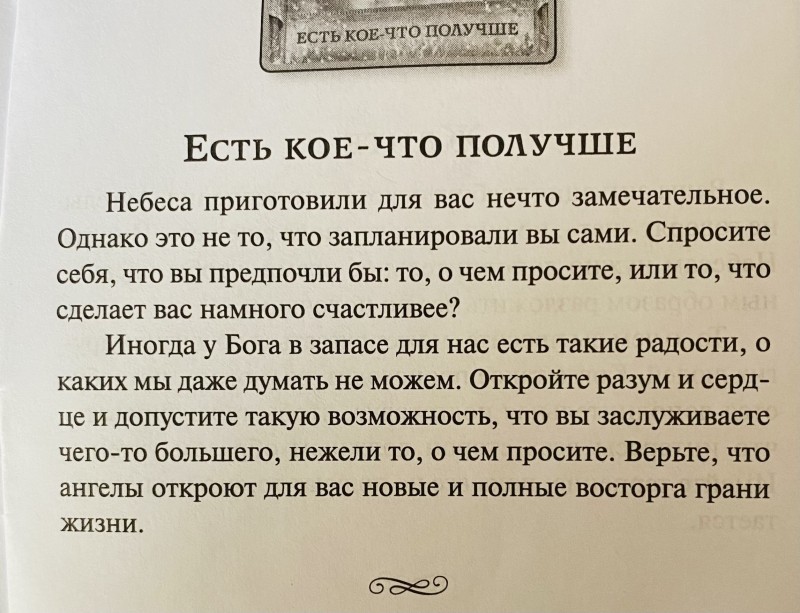 ЕСТЬ КОЕ-ЧТО ПОЛУЧШЕ

ЕСТЬ КОЕ-ЧТО ПОЛУЧШЕ

Небеса приготовили для вас нечто замечательное. Однако это не то, что запланировали вы сами. Спросите себя, что вы предпочли бы: то, о чем просите, или то, что сделает вас намного счастливее?

Иногда у Бога в запасе для нас есть такие радости, о каких мы даже думать не можем. Откройте разум и сердце и допустите такую возможность, что вы заслуживаете чего-то большего, нежели то, о чем просите. Верьте, что ангелы откроют для вас новые и полные восторга грани жизни.